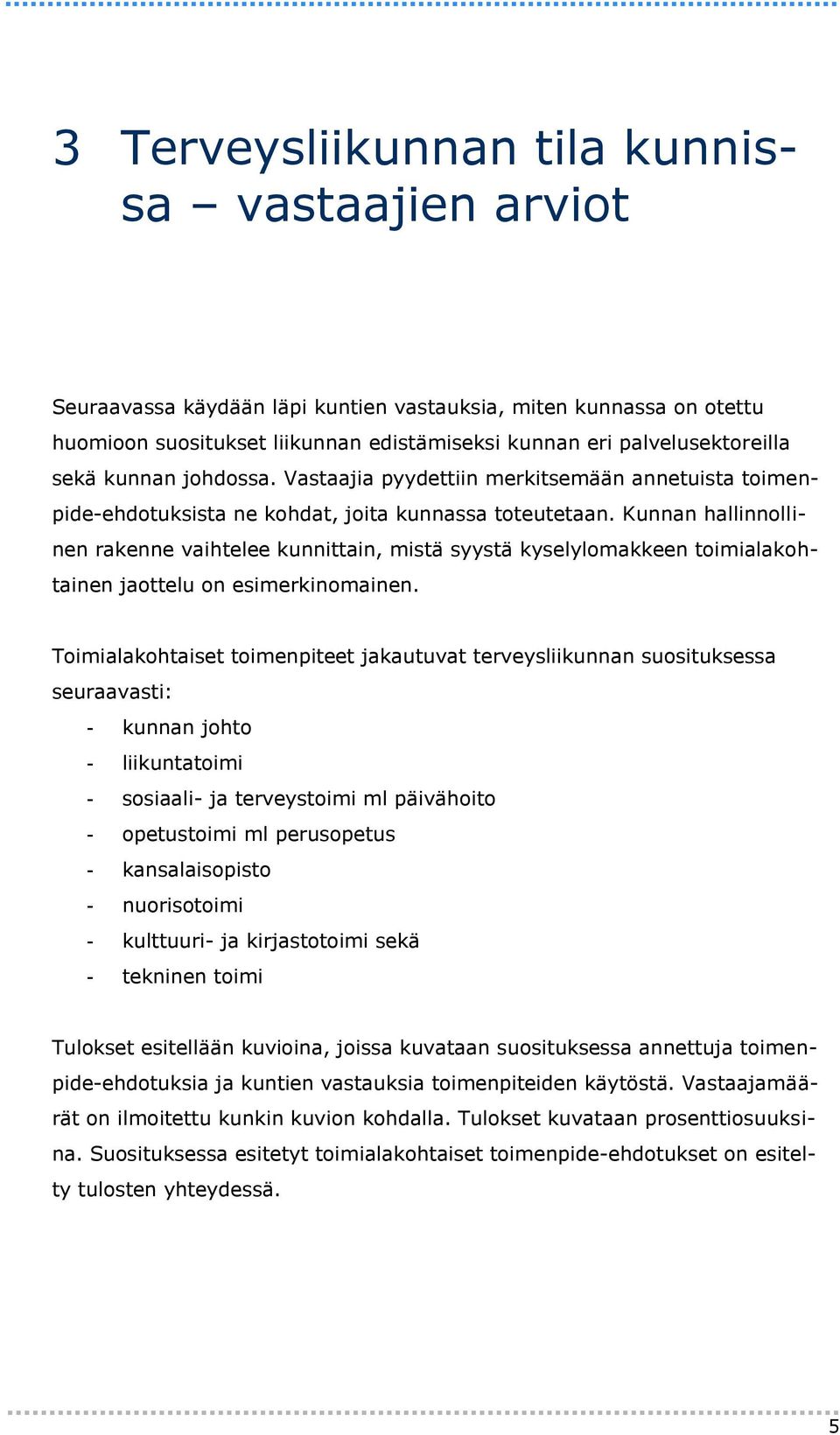 3 Terveysliikunnan tila kunnissa – vastaajien arviot

Seuraavassa käydään läpi kuntien vastauksia, miten kunnassa on otettu huomioon suositukset liikunnan edistämiseksi kunnan eri palvelusektoreilla sekä kunnan johdossa. Vastaajia pyydettiin merkitsemään annetuista toimenpide-ehdotuksista ne kohdat, joita kunnassa toteutetaan. Kunnan hallinnollinen rakenne vaihtelee kunnittain, mistä syystä kyselylomakkeen toimialakohtainen jaottelu on esimerkinomainen.

Toimialakohtaiset toimenpiteet jakautuvat terveysliikunnan suosituksessa seuraavasti:
- kunnan johto
- liikuntatoimi
- sosiaali- ja terveystoimi ml päivähoito
- opetustoimi ml perusopetus
- kansalaisopisto
- nuorisotoimi
- kulttuuri- ja kirjastotoimi sekä
- tekninen toimi

Tulokset esitellään kuvioina, joissa kuvataan suosituksessa annettuja toimenpide-ehdotuksia ja kuntien vastauksia toimenpiteiden käytöstä. Vastaajamäärät on ilmoitettu kunkin kuvion kohdalla. Tulokset kuvataan prosenttiosuuksina. Suosituksessa esitetyt toimialakohtaiset toimenpide-ehdotukset on esitelty tulosten yhteydessä.

5